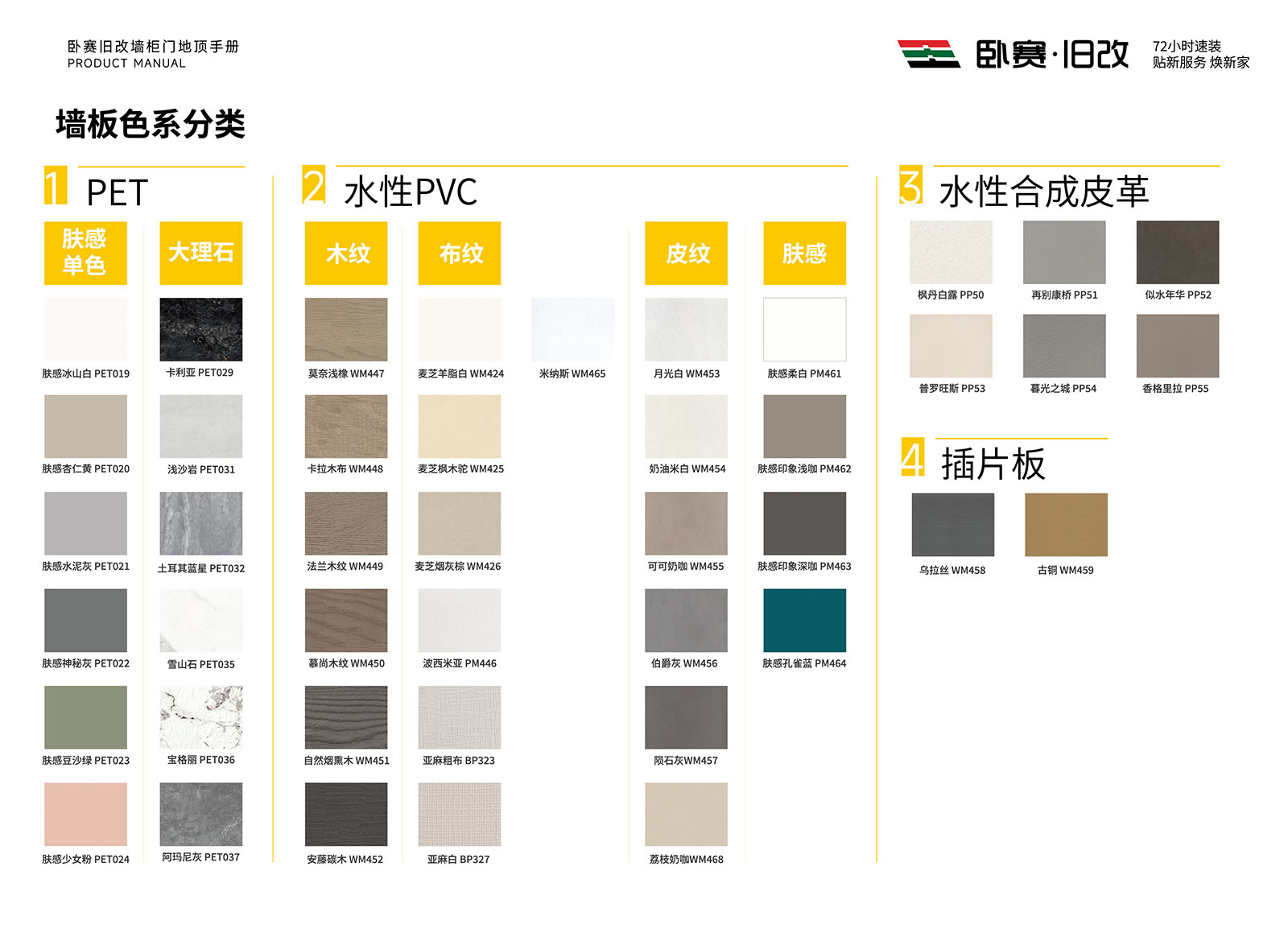 卧赛旧改墙柜门地顶手册
PRODUCT MANUAL

卧赛·旧改

72小时速装
贴新服务 焕新家

墙板色系分类

1 PET

肤感单色

肤感冰山白 PET019

肤感杏仁黄 PET020

肤感水泥灰 PET021

肤感神秘灰 PET022

肤感豆沙绿 PET023

肤感少女粉 PET024

大理石

卡利亚 PET029

浅沙岩 PET031

土耳其蓝星 PET032

雪山石 PET035

宝格丽 PET036

阿玛尼灰 PET037

2 水性PVC

木纹

莫奈浅橡 WM447

卡拉木布 WM448

法兰木纹 WM449

慕尚木纹 WM450

自然烟熏木 WM451

安藤碳木 WM452

布纹

麦芝羊脂白 WM424

麦芝枫木驼 WM425

麦芝烟灰棕 WM426

波西米亚 PM446

亚麻粗布 BP323

亚麻白 BP327

米纳斯 WM465

皮纹

月光白 WM453

奶油米白 WM454

可可奶咖 WM455

伯爵灰 WM456

陨石灰WM457

荔枝奶咖WM468

肤感

肤感柔白 PM461

肤感印象浅咖 PM462

肤感印象深咖 PM463

肤感孔雀蓝 PM464

3 水性合成皮革

枫丹白露 PP50

再别康桥 PP51

似水年华 PP52

普罗旺斯 PP53

暮光之城 PP54

香格里拉 PP55

4 插片板

乌拉丝 WM458

古铜 WM459